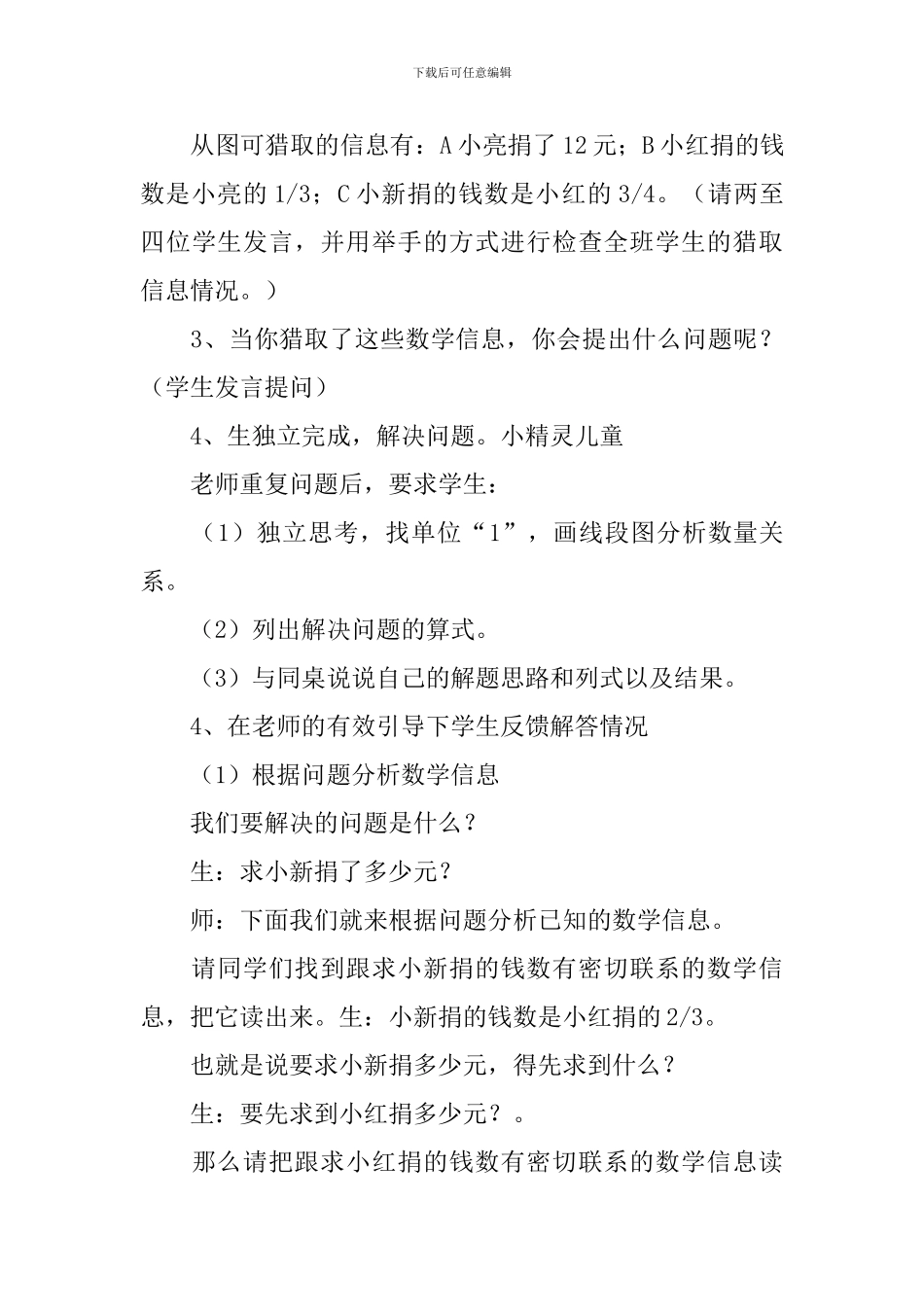 下载后可任意编辑

从图可猎取的信息有：A 小亮捐了 12 元；B 小红捐的钱数是小亮的 1/3；C 小新捐的钱数是小红的 3/4。（请两至四位学生发言，并用举手的方式进行检查全班学生的猎取信息情况。）

3、当你猎取了这些数学信息，你会提出什么问题呢？（学生发言提问）

4、生独立完成，解决问题。小精灵儿童

老师重复问题后，要求学生：

（1）独立思考，找单位“1”，画线段图分析数量关系。

（2）列出解决问题的算式。

（3）与同桌说说自己的解题思路和列式以及结果。

4、在老师的有效引导下学生反馈解答情况

（1）根据问题分析数学信息

我们要解决的问题是什么？

生：求小新捐了多少元？

师：下面我们就来根据问题分析已知的数学信息。

请同学们找到跟求小新捐的钱数有密切联系的数学信息，把它读出来。生：小新捐的钱数是小红捐的 2/3。

也就是说要求小新捐多少元，得先求到什么？

生：要先求到小红捐多少元？。

那么请把跟求小红捐的钱数有密切联系的数学信息读